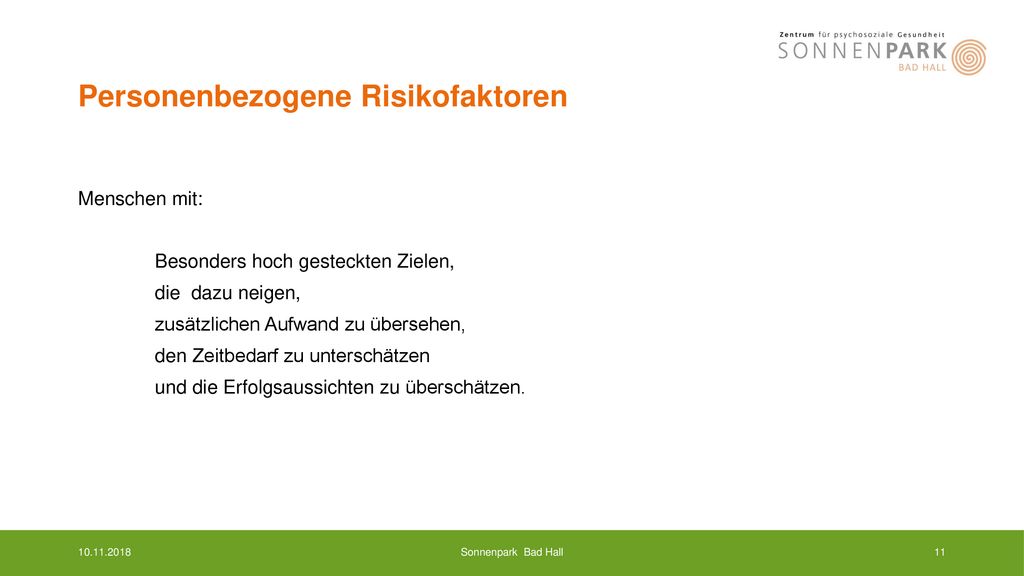 Zentrum für psychosoziale Gesundheit
SONNENPARK
BAD HALL

Personenbezogene Risikofaktoren

Menschen mit:

Besonders hoch gesteckten Zielen,
die dazu neigen,
zusätzlichen Aufwand zu übersehen,
den Zeitbedarf zu unterschätzen
und die Erfolgsaussichten zu überschätzen.

10.11.2018
Sonnenpark Bad Hall
11